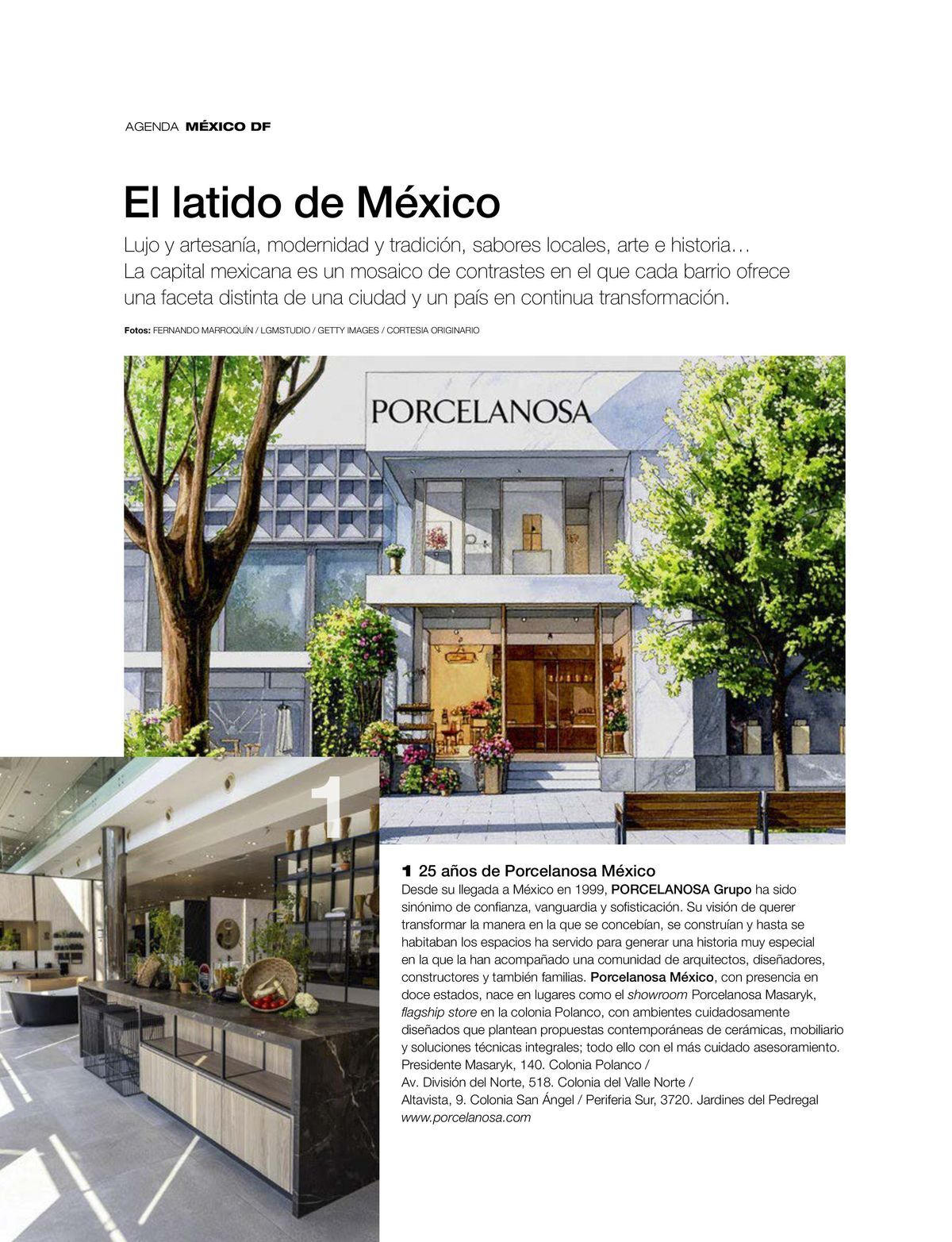 AGENDA MÉXICO DF

El latido de México

Lujo y artesanía, modernidad y tradición, sabores locales, arte e historia… La capital mexicana es un mosaico de contrastes en el que cada barrio ofrece una faceta distinta de una ciudad y un país en continua transformación.

Fotos: FERNANDO MARROQUÍN / LGMSTUDIO / GETTY IMAGES / CORTESIA ORIGINARIO

PORCELANOSA

1

1 25 años de Porcelanosa México
Desde su llegada a México en 1999, PORCELANOSA Grupo ha sido sinónimo de confianza, vanguardia y sofisticación. Su visión de querer transformar la manera en la que se concebían, se construían y hasta se habitaban los espacios ha servido para generar una historia muy especial en la que la han acompañado una comunidad de arquitectos, diseñadores, constructores y también familias. Porcelanosa México, con presencia en doce estados, nace en lugares como el showroom Porcelanosa Masaryk, flagship store en la colonia Polanco, con ambientes cuidadosamente diseñados que plantean propuestas contemporáneas de cerámicas, mobiliario y soluciones técnicas integrales; todo ello con el más cuidado asesoramiento.
Presidente Masaryk, 140. Colonia Polanco /
Av. División del Norte, 518. Colonia del Valle Norte /
Altavista, 9. Colonia San Ángel / Periferia Sur, 3720. Jardines del Pedregal
www.porcelanosa.com